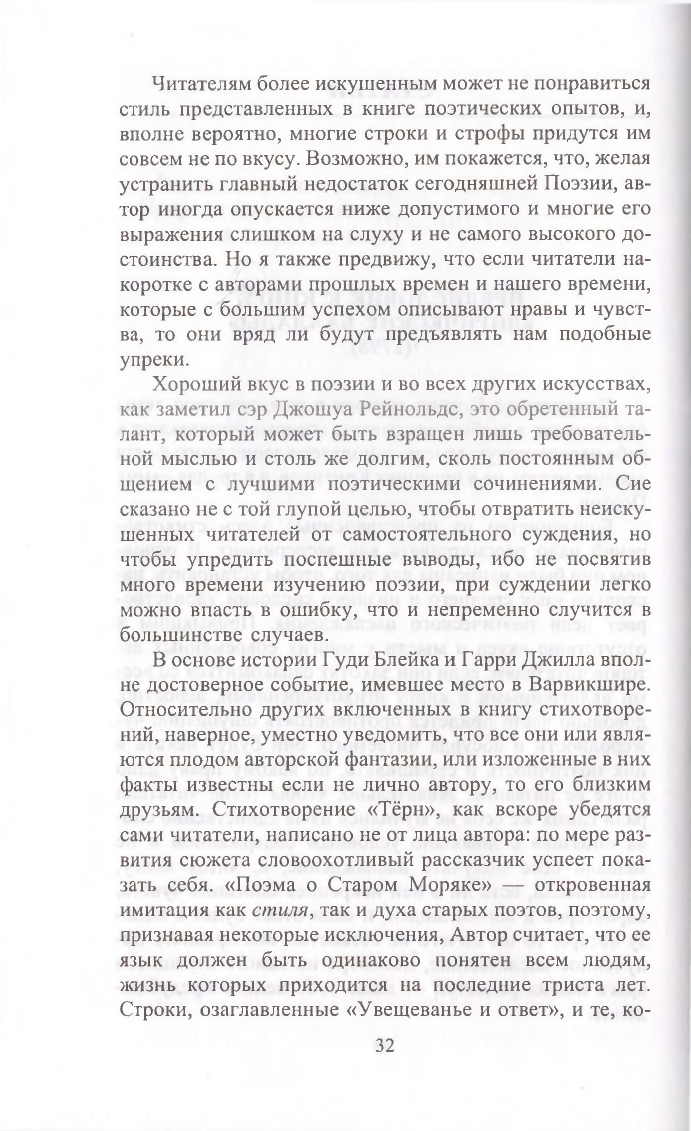 Читателям более искушенным может не понравиться стиль представленных в книге поэтических опытов, и, вполне вероятно, многие строки и строфы придутся им совсем не по вкусу. Возможно, им покажется, что, желая устранить главный недостаток сегодняшней Поэзии, автор иногда опускается ниже допустимого и многие его выражения слишком на слуху и не самого высокого достоинства. Но я также предвижу, что если читатели накоротке с авторами прошлых времен и нашего времени, которые с большим успехом описывают нравы и чувства, то они вряд ли будут предъявлять нам подобные упреки.

Хороший вкус в поэзии и во всех других искусствах, как заметил сэр Джошуа Рейнольдс, это обретенный талант, который может быть взращен лишь требовательной мыслью и столь же долгим, сколь постоянным общением с лучшими поэтическими сочинениями. Сие сказано не с той глупой целью, чтобы отвратить неискушенных читателей от самостоятельного суждения, но чтобы упредить поспешные выводы, ибо не посвятив много времени изучению поэзии, при суждении легко можно впасть в ошибку, что и непременно случится в большинстве случаев.

В основе истории Гуди Блейка и Гарри Джилла вполне достоверное событие, имевшее место в Варвикшире. Относительно других включенных в книгу стихотворений, наверное, уместно уведомить, что все они или являются плодом авторской фантазии, или изложенные в них факты известны если не лично автору, то его близким друзьям. Стихотворение «Тёрн», как вскоре убедятся сами читатели, написано не от лица автора: по мере развития сюжета словоохотливый рассказчик успеет показать себя. «Поэма о Старом Моряке» — откровенная имитация как стиля, так и духа старых поэтов, поэтому, признавая некоторые исключения, Автор считает, что ее язык должен быть одинаково понятен всем людям, жизнь которых приходится на последние триста лет. Строки, озаглавленные «Увещеванье и ответ», и те, ко-

32